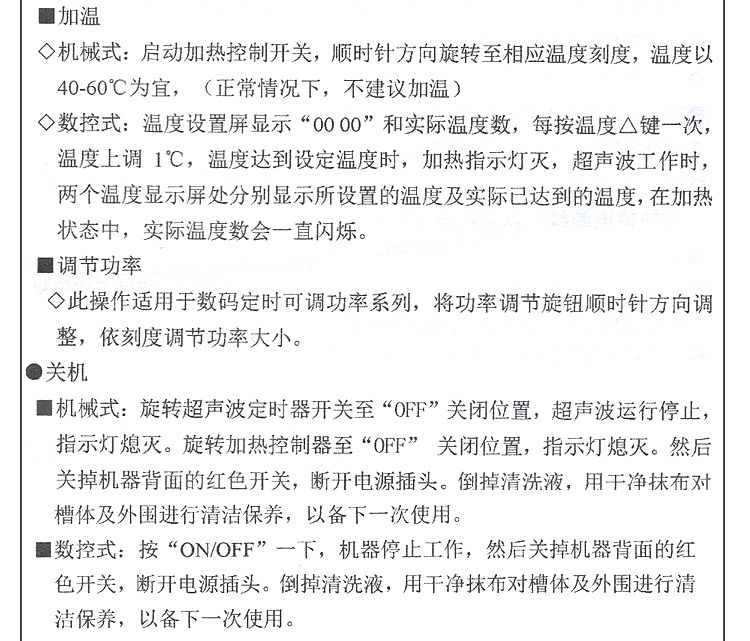 ■加温

◇机械式：启动加热控制开关，顺时针方向旋转至相应温度刻度，温度以40-60℃为宜，（正常情况下，不建议加温）

◇数控式：温度设置屏显示“00 00”和实际温度数，每按温度△键一次，温度上调 1℃，温度达到设定温度时，加热指示灯灭，超声波工作时，两个温度显示屏处分别显示所设置的温度及实际已达到的温度，在加热状态中，实际温度数会一直闪烁。

■调节功率

◇此操作适用于数码定时可调功率系列，将功率调节旋钮顺时针方向调整，依刻度调节功率大小。

●关机

■机械式：旋转超声波定时器开关至“OFF”关闭位置，超声波运行停止，指示灯熄灭。旋转加热控制器至“OFF” 关闭位置，指示灯熄灭。然后关掉机器背面的红色开关，断开电源插头。倒掉清洗液，用干净抹布对槽体及外围进行清洁保养，以备下一次使用。

■数控式：按“ON/OFF”一下，机器停止工作，然后关掉机器背面的红色开关，断开电源插头。倒掉清洗液，用干净抹布对槽体及外围进行清洁保养，以备下一次使用。